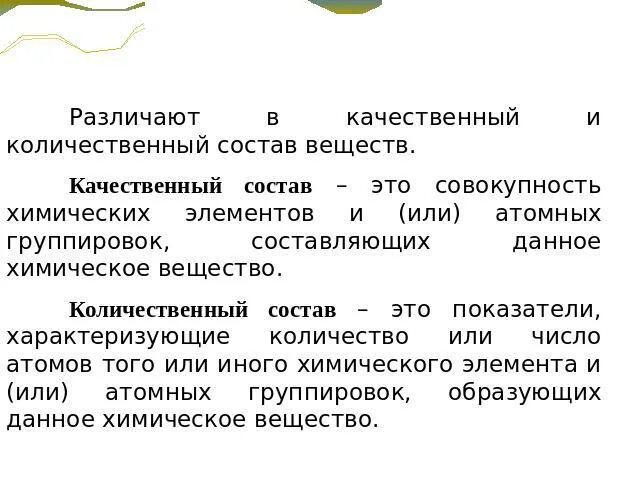 Различают в качественный и количественный состав веществ.

Качественный состав – это совокупность химических элементов и (или) атомных группировок, составляющих данное химическое вещество.

Количественный состав – это показатели, характеризующие количество или число атомов того или иного химического элемента и (или) атомных группировок, образующих данное химическое вещество.